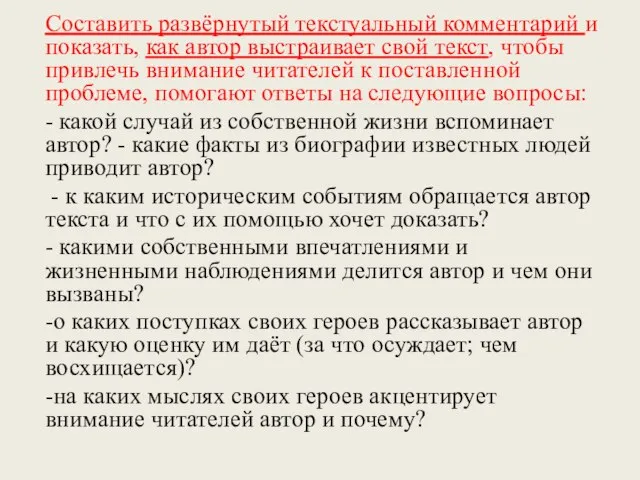 Составить развёрнутый текстуальный комментарий и показать, как автор выстраивает свой текст, чтобы привлечь внимание читателей к поставленной проблеме, помогают ответы на следующие вопросы:

- какой случай из собственной жизни вспоминает автор? - какие факты из биографии известных людей приводит автор?

- к каким историческим событиям обращается автор текста и что с их помощью хочет доказать?

- какими собственными впечатлениями и жизненными наблюдениями делится автор и чем они вызваны?

-о каких поступках своих героев рассказывает автор и какую оценку им даёт (за что осуждает; чем восхищается)?

-на каких мыслях своих героев акцентирует внимание читателей автор и почему?